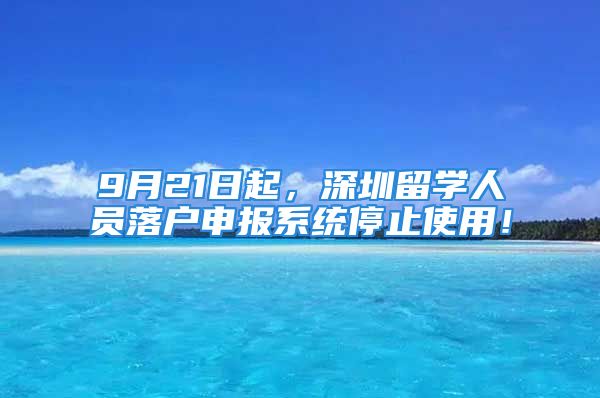 9月21日起，深圳留学人员落户申报系统停止使用！